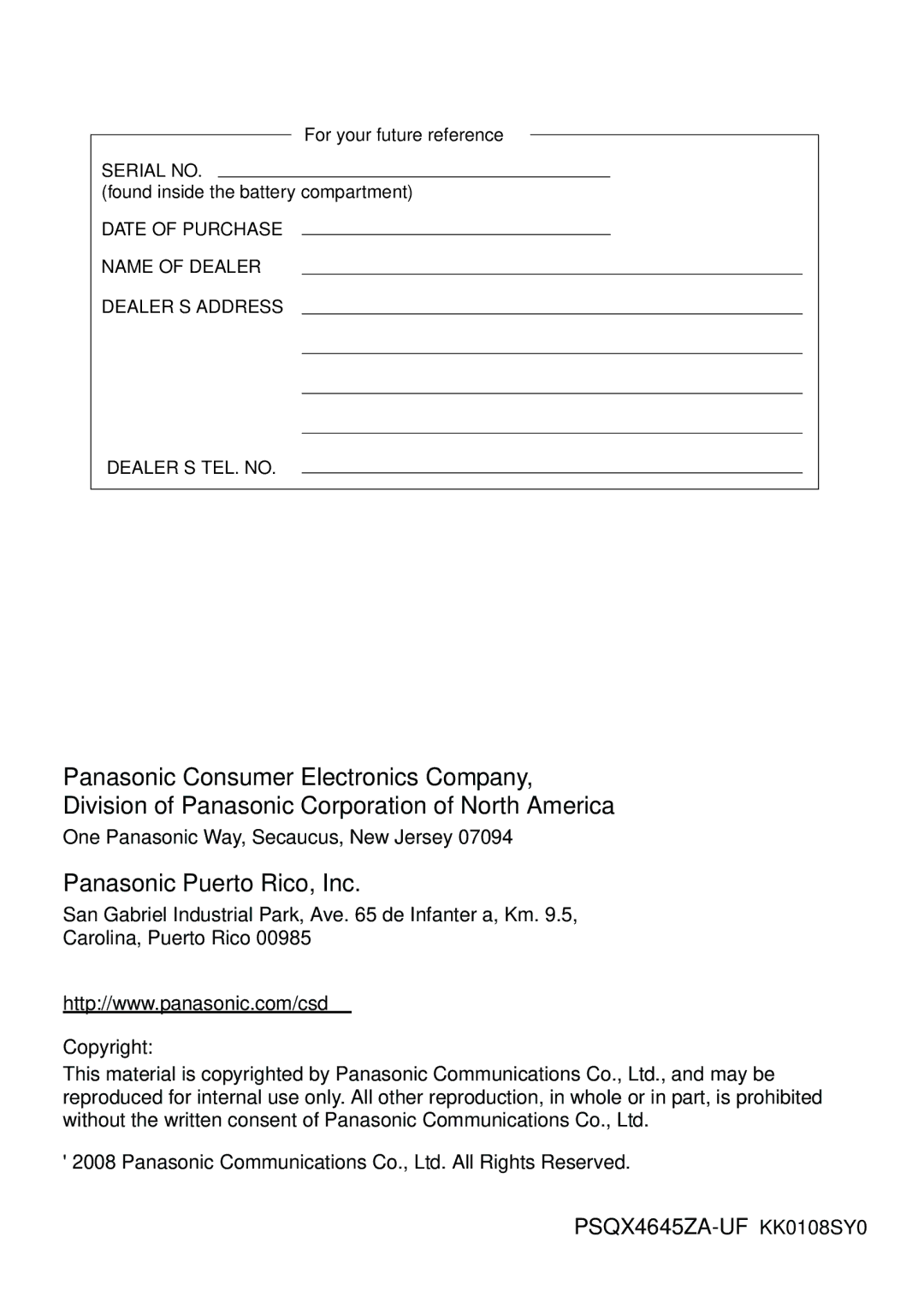 For your future reference

SERIAL NO.
(found inside the battery compartment)

DATE OF PURCHASE

NAME OF DEALER

DEALER S ADDRESS

DEALER S TEL. NO.

Panasonic Consumer Electronics Company,
Division of Panasonic Corporation of North America

One Panasonic Way, Secaucus, New Jersey 07094

Panasonic Puerto Rico, Inc.

San Gabriel Industrial Park, Ave. 65 de Infanter a, Km. 9.5,
Carolina, Puerto Rico 00985

http://www.panasonic.com/csd

Copyright:

This material is copyrighted by Panasonic Communications Co., Ltd., and may be reproduced for internal use only. All other reproduction, in whole or in part, is prohibited without the written consent of Panasonic Communications Co., Ltd.

' 2008 Panasonic Communications Co., Ltd. All Rights Reserved.

PSQX4645ZA-UF KK0108SY0